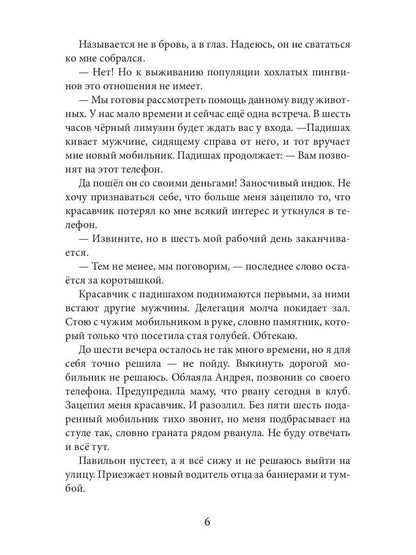 Называется не в бровь, а в глаз. Надеюсь, он не свататься ко мне собрался.

— Нет! Но к выживанию популяции хохлатых пингвинов это отношения не имеет.

— Мы готовы рассмотреть помощь данному виду животных. У нас мало времени и сейчас ещё одна встреча. В шесть часов чёрный лимузин будет ждать вас у входа. —Падишах кивает мужчине, сидящему справа от него, и тот вручает мне новый мобильник. Падишах продолжает: — Вам позвонят на этот телефон.

Да пошёл он со своими деньгами! Заносчивый индюк. Не хочу признаваться себе, что больше меня зацепило то, что красавчик потерял ко мне всякий интерес и уткнулся в телефон.

— Извините, но в шесть мой рабочий день заканчивается.

— Тем не менее, мы поговорим, — последнее слово остаётся за коротышкой.

Красавчик с падишахом поднимаются первыми, за ними встают другие мужчины. Делегация молча покидает зал. Стою с чужим мобильником в руке, словно памятник, который только что посетила стая голубей. Обтекаю.

До шести вечера осталось не так много времени, но я для себя точно решила — не пойду. Выкинуть дорогой мобильник не решаюсь. Облаяла Андрея, позвонив со своего телефона. Предупредила маму, что рвану сегодня в клуб. Зацепил меня красавчик. И разозлил. Без пяти шесть подаренный мобильник тихо звонит, но меня подбрасывает на стуле так, словно граната рядом рванула. Не буду отвечать и всё тут.

Павильон пустеет, а я всё сижу и не решаюсь выйти на улицу. Приезжает новый водитель отца за баннерами и тумбой.

6